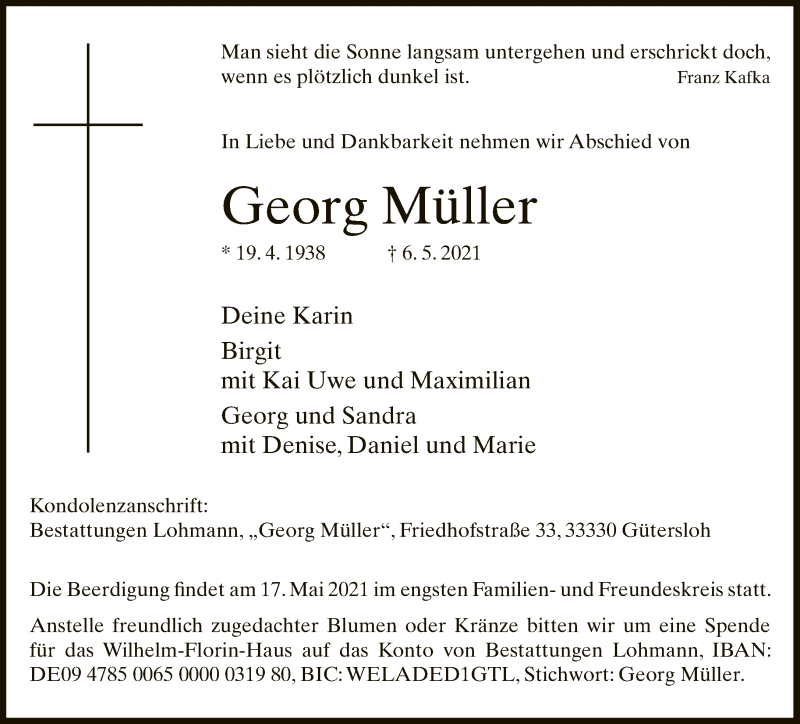 Man sieht die Sonne langsam untergehen und erschrickt doch, wenn es plötzlich dunkel ist.
Franz Kafka

In Liebe und Dankbarkeit nehmen wir Abschied von

Georg Müller

* 19. 4. 1938 † 6. 5. 2021

Deine Karin

Birgit
mit Kai Uwe und Maximilian

Georg und Sandra
mit Denise, Daniel und Marie

Kondolenzanschrift:
Bestattungen Lohmann, „Georg Müller“, Friedhofstraße 33, 33330 Gütersloh

Die Beerdigung findet am 17. Mai 2021 im engsten Familien- und Freundeskreis statt.

Anstelle freundlich zugedachter Blumen oder Kränze bitten wir um eine Spende für das Wilhelm-Florin-Haus auf das Konto von Bestattungen Lohmann, IBAN: DE09 4785 0065 0000 0319 80, BIC: WELADED1GTL, Stichwort: Georg Müller.